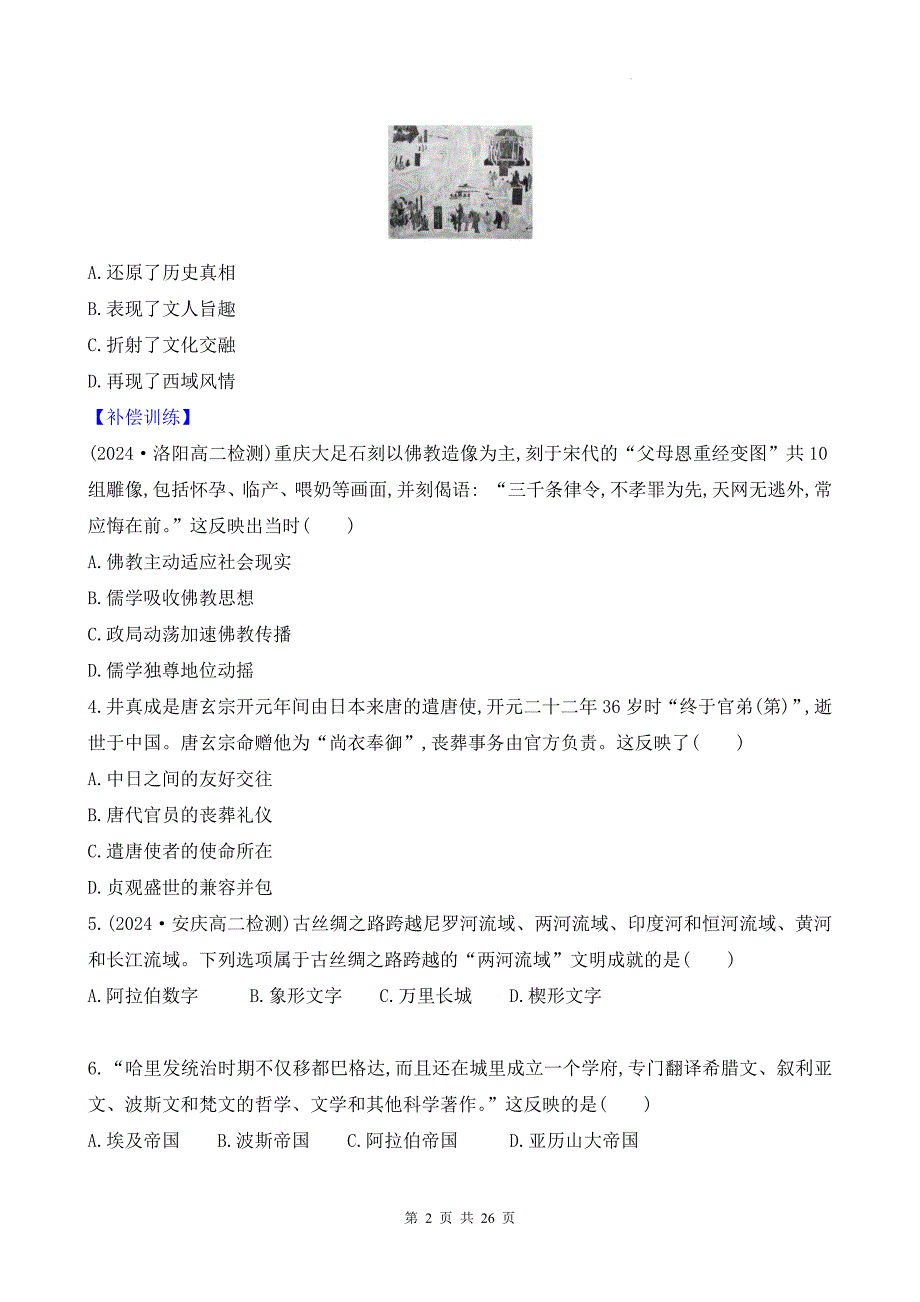 A.还原了历史真相

B.表现了文人旨趣

C.折射了文化交融

D.再现了西域风情

【补偿训练】

(2024·洛阳高二检测)重庆大足石刻以佛教造像为主,刻于宋代的“父母恩重经变图”共10组雕像,包括怀孕、临产、喂奶等画面,并刻偈语:“三千条律令,不孝罪为先,天网无逃外,常应悔在前。”这反映出当时(　　)

A.佛教主动适应社会现实

B.儒学吸收佛教思想

C.政局动荡加速佛教传播

D.儒学独尊地位动摇

4.井真成是唐玄宗开元年间由日本来唐的遣唐使,开元二十二年36岁时“终于官弟(第)”,逝世于中国。唐玄宗命赠他为“尚衣奉御”,丧葬事务由官方负责。这反映了(　　)

A.中日之间的友好交往

B.唐代官员的丧葬礼仪

C.遣唐使者的使命所在

D.贞观盛世的兼容并包

5.(2024·安庆高二检测)古丝绸之路跨越尼罗河流域、两河流域、印度河和恒河流域、黄河和长江流域。下列选项属于古丝绸之路跨越的“两河流域”文明成就的是(　　)

A.阿拉伯数字　　B.象形文字　　C.万里长城　　D.楔形文字

6.“哈里发统治时期不仅移都巴格达,而且还在城里成立一个学府,专门翻译希腊文、叙利亚文、波斯文和梵文的哲学、文学和其他科学著作。”这反映的是(　　)

A.埃及帝国　　B.波斯帝国　　C.阿拉伯帝国　　D.亚历山大帝国

第 2 页 共 26 页